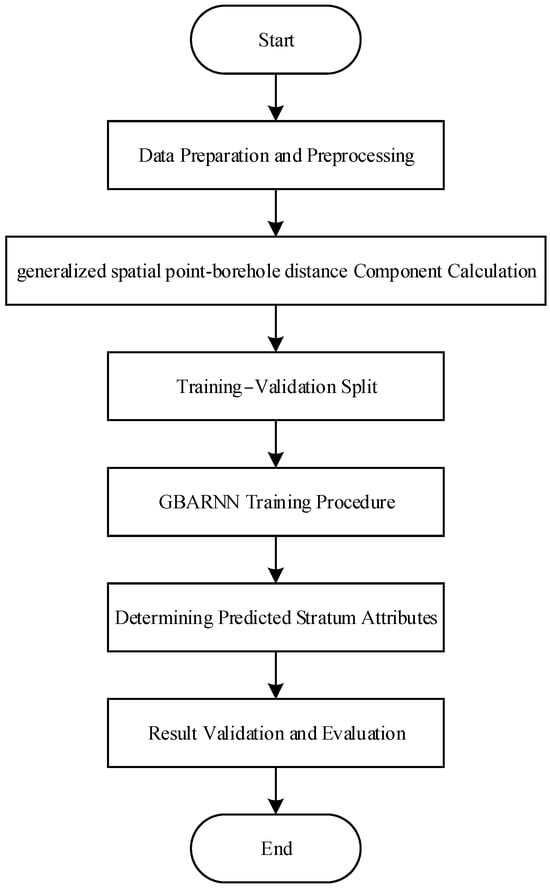 Start

Data Preparation and Preprocessing

generalized spatial point-borehole distance Component Calculation

Training–Validation Split

GBARNN Training Procedure

Determining Predicted Stratum Attributes

Result Validation and Evaluation

End